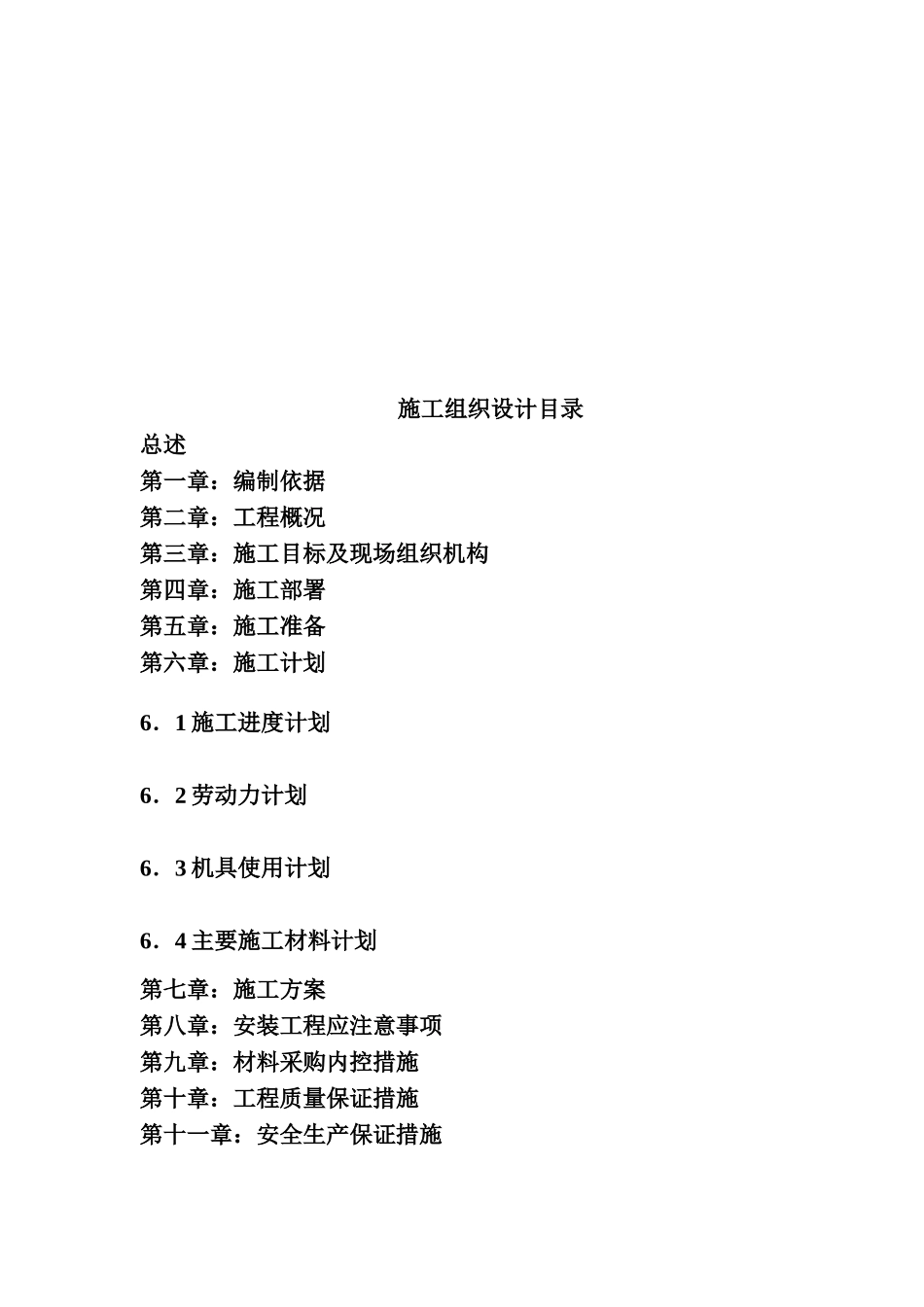 施工组织设计目录

总述

第一章：编制依据

第二章：工程概况

第三章：施工目标及现场组织机构

第四章：施工部署

第五章：施工准备

第六章：施工计划

6．1 施工进度计划

6．2 劳动力计划

6．3 机具使用计划

6．4 主要施工材料计划

第七章：施工方案

第八章：安装工程应注意事项

第九章：材料采购内控措施

第十章：工程质量保证措施

第十一章：安全生产保证措施